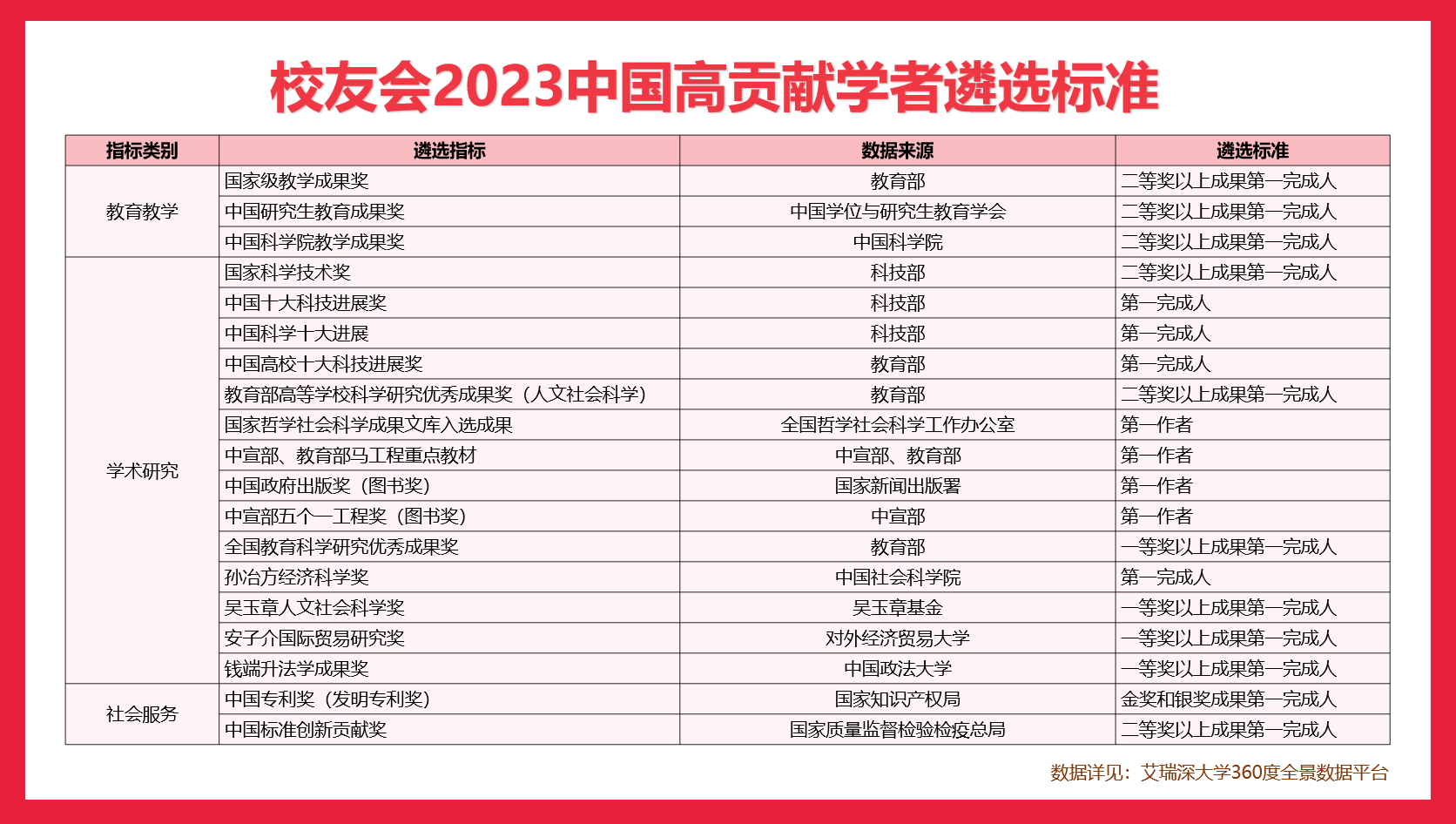 校友会2023中国高贡献学者遴选标准

| 指标类别 | 遴选指标 | 数据来源 | 遴选标准 |
|---|---|---|---|
| 教育教学 | 国家级教学成果奖 | 教育部 | 二等奖以上成果第一完成人 |
| | 中国研究生教育成果奖 | 中国学位与研究生教育学会 | 二等奖以上成果第一完成人 |
| | 中国科学院教学成果奖 | 中国科学院 | 二等奖以上成果第一完成人 |
| 学术研究 | 国家科学技术奖 | 科技部 | 二等奖以上成果第一完成人 |
| | 中国十大科技进展奖 | 科技部 | 第一完成人 |
| | 中国科学十大进展 | 科技部 | 第一完成人 |
| | 中国高校十大科技进展奖 | 教育部 | 第一完成人 |
| | 教育部高等学校科学研究优秀成果奖（人文社会科学） | 教育部 | 二等奖以上成果第一完成人 |
| | 国家哲学社会科学成果文库入选成果 | 全国哲学社会科学工作办公室 | 第一作者 |
| | 中宣部、教育部马工程重点教材 | 中宣部、教育部 | 第一作者 |
| | 中国政府出版奖（图书奖） | 国家新闻出版署 | 第一作者 |
| | 中宣部五个一工程奖（图书奖） | 中宣部 | 第一作者 |
| | 全国教育科学研究优秀成果奖 | 教育部 | 一等奖以上成果第一完成人 |
| | 孙冶方经济科学奖 | 中国社会科学院 | 第一完成人 |
| | 吴玉章人文社会科学奖 | 吴玉章基金 | 一等奖以上成果第一完成人 |
| | 安子介国际贸易研究奖 | 对外经济贸易大学 | 一等奖以上成果第一完成人 |
| | 钱端升法学成果奖 | 中国政法大学 | 一等奖以上成果第一完成人 |
| 社会服务 | 中国专利奖（发明专利奖） | 国家知识产权局 | 金奖和银奖成果第一完成人 |
| | 中国标准创新贡献奖 | 国家质量监督检验检疫总局 | 二等奖以上成果第一完成人 |

数据详见：艾瑞深大学360度全景数据平台